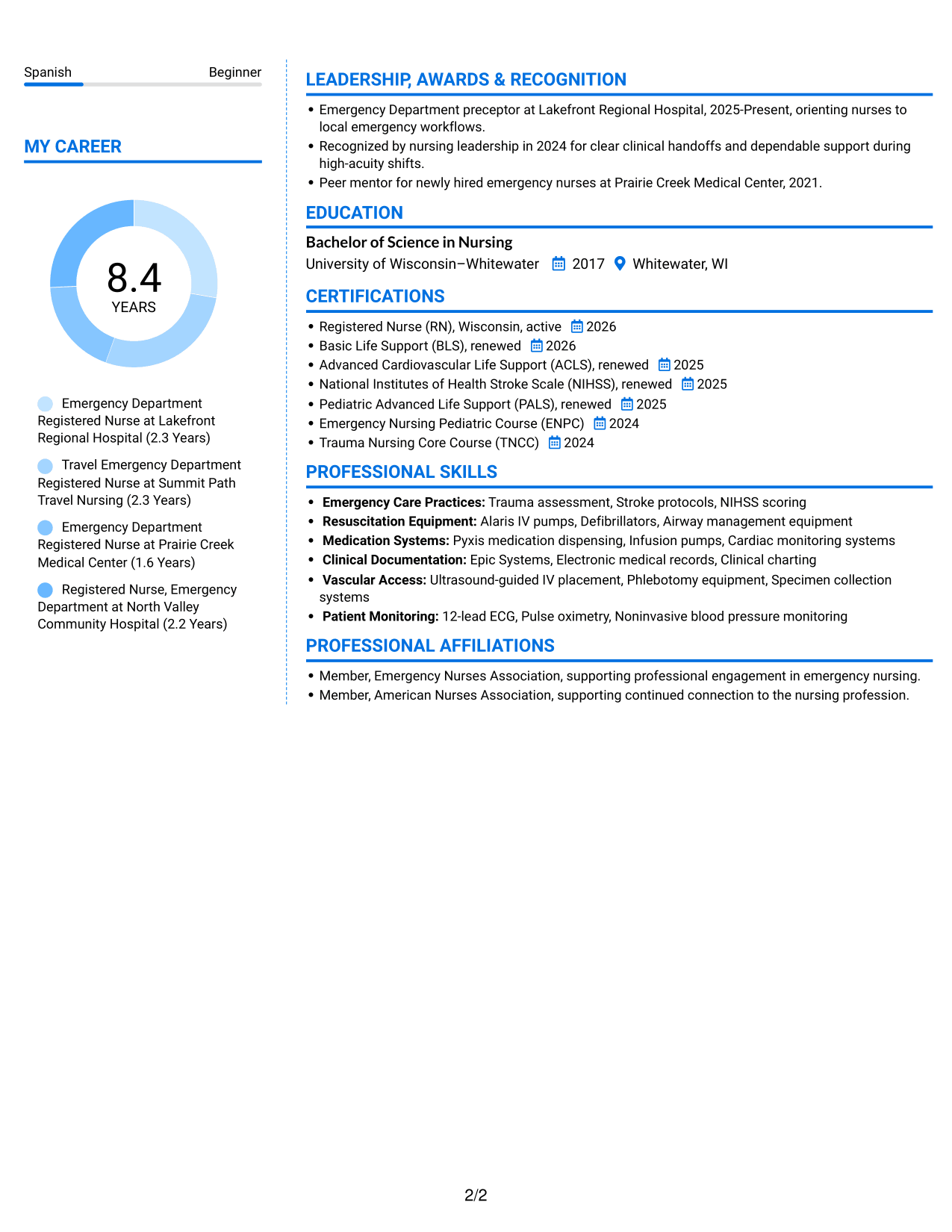 Spanish
Beginner

MY CAREER

8.4
YEARS

Emergency Department Registered Nurse at Lakefront Regional Hospital (2.3 Years)

Travel Emergency Department Registered Nurse at Summit Path Travel Nursing (2.3 Years)

Emergency Department Registered Nurse at Prairie Creek Medical Center (1.6 Years)

Registered Nurse, Emergency Department at North Valley Community Hospital (2.2 Years)

LEADERSHIP, AWARDS & RECOGNITION

• Emergency Department preceptor at Lakefront Regional Hospital, 2025-Present, orienting nurses to local emergency workflows.
• Recognized by nursing leadership in 2024 for clear clinical handoffs and dependable support during high-acuity shifts.
• Peer mentor for newly hired emergency nurses at Prairie Creek Medical Center, 2021.

EDUCATION

Bachelor of Science in Nursing
University of Wisconsin–Whitewater 2017 Whitewater, WI

CERTIFICATIONS

• Registered Nurse (RN), Wisconsin, active 2026
• Basic Life Support (BLS), renewed 2026
• Advanced Cardiovascular Life Support (ACLS), renewed 2025
• National Institutes of Health Stroke Scale (NIHSS), renewed 2025
• Pediatric Advanced Life Support (PALS), renewed 2025
• Emergency Nursing Pediatric Course (ENPC) 2024
• Trauma Nursing Core Course (TNCC) 2024

PROFESSIONAL SKILLS

• Emergency Care Practices: Trauma assessment, Stroke protocols, NIHSS scoring
• Resuscitation Equipment: Alaris IV pumps, Defibrillators, Airway management equipment
• Medication Systems: Pyxis medication dispensing, Infusion pumps, Cardiac monitoring systems
• Clinical Documentation: Epic Systems, Electronic medical records, Clinical charting
• Vascular Access: Ultrasound-guided IV placement, Phlebotomy equipment, Specimen collection systems
• Patient Monitoring: 12-lead ECG, Pulse oximetry, Noninvasive blood pressure monitoring

PROFESSIONAL AFFILIATIONS

• Member, Emergency Nurses Association, supporting professional engagement in emergency nursing.
• Member, American Nurses Association, supporting continued connection to the nursing profession.

2/2